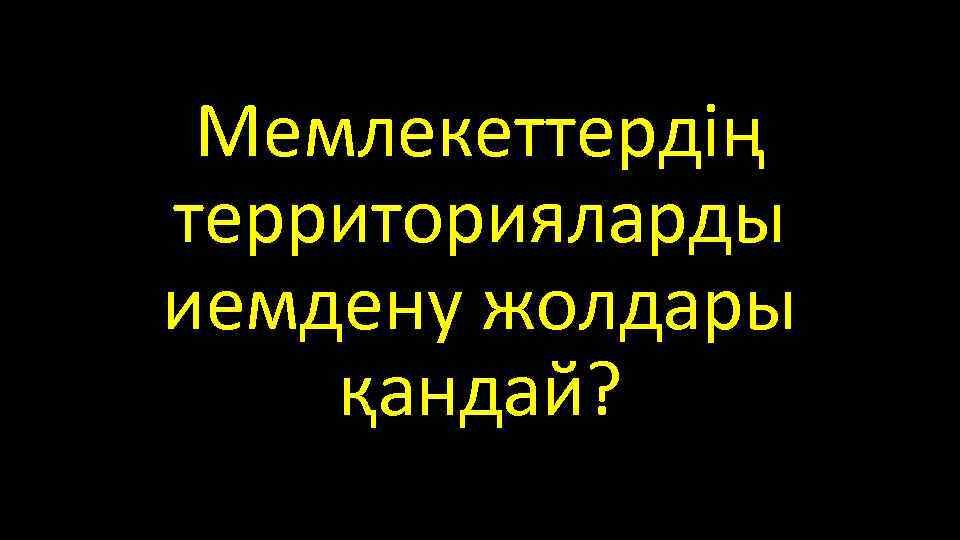 Мемлекеттердің территорияларды иемдену жолдары қандай?